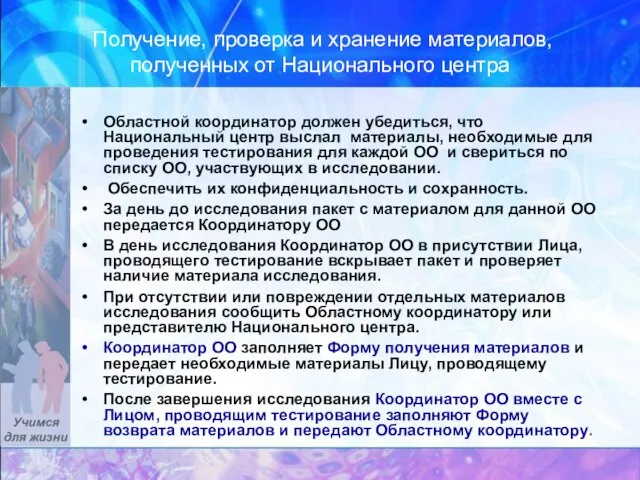 Получение, проверка и хранение материалов, полученных от Национального центра

• Областной координатор должен убедиться, что Национальный центр выслал материалы, необходимые для проведения тестирования для каждой ОО и свериться по списку ОО, участвующих в исследовании.

• Обеспечить их конфиденциальность и сохранность.

• За день до исследования пакет с материалом для данной ОО передается Координатору ОО

• В день исследования Координатор ОО в присутствии Лица, проводящего тестирование вскрывает пакет и проверяет наличие материала исследования.

• При отсутствии или повреждении отдельных материалов исследования сообщить Областному координатору или представителю Национального центра.

• Координатор ОО заполняет Форму получения материалов и передает необходимые материалы Лицу, проводящему тестирование.

• После завершения исследования Координатор ОО вместе с Лицом, проводящим тестирование заполняют Форму возврата материалов и передают Областному координатору.

Учимся для жизни